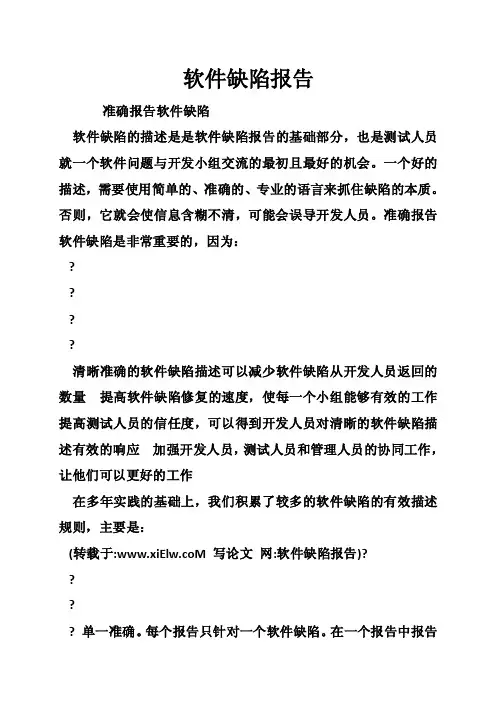 软件缺陷报告

准确报告软件缺陷

软件缺陷的描述是是软件缺陷报告的基础部分，也是测试人员就一个软件问题与开发小组交流的最初且最好的机会。一个好的描述，需要使用简单的、准确的、专业的语言来抓住缺陷的本质。否则，它就会使信息含糊不清，可能会误导开发人员。准确报告软件缺陷是非常重要的，因为：

?

?

?

?

清晰准确的软件缺陷描述可以减少软件缺陷从开发人员返回的数量 提高软件缺陷修复的速度，使每一个小组能够有效的工作 提高测试人员的信任度，可以得到开发人员对清晰的软件缺陷描述有效的响应 加强开发人员，测试人员和管理人员的协同工作，让他们可以更好的工作

在多年实践的基础上，我们积累了较多的软件缺陷的有效描述规则，主要是：

(转载于:www.xiElw.coM 写论文 网:软件缺陷报告)?

?

?

? 单一准确。每个报告只针对一个软件缺陷。在一个报告中报告